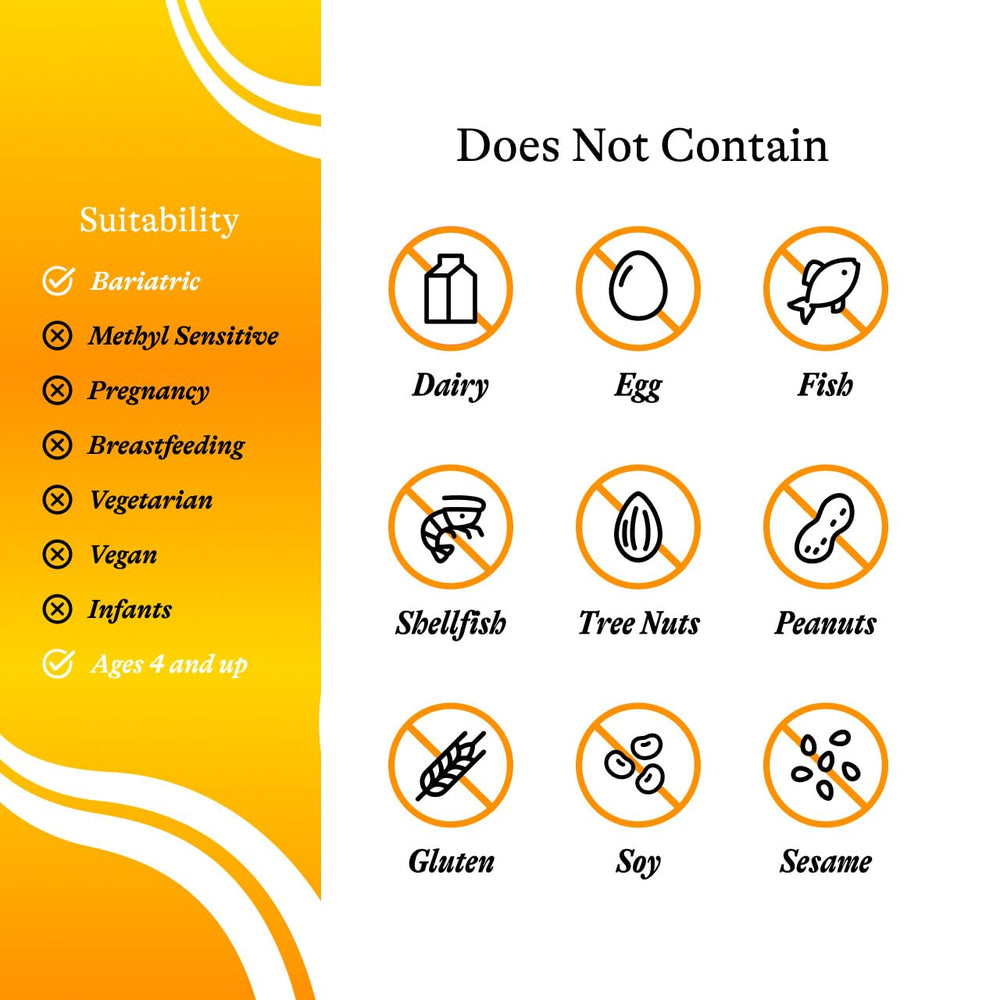 Suitability

Bariatric

Methyl Sensitive

Pregnancy

Breastfeeding

Vegetarian

Vegan

Infants

Ages 4 and up

Does Not Contain

Dairy

Egg

Fish

Shellfish

Tree Nuts

Peanuts

Gluten

Soy

Sesame